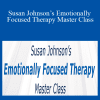 Susan Johnson's Emotionally Focused Therapy Master Class

Susan Johnson's
Emotionally Focused Therapy
Master Class